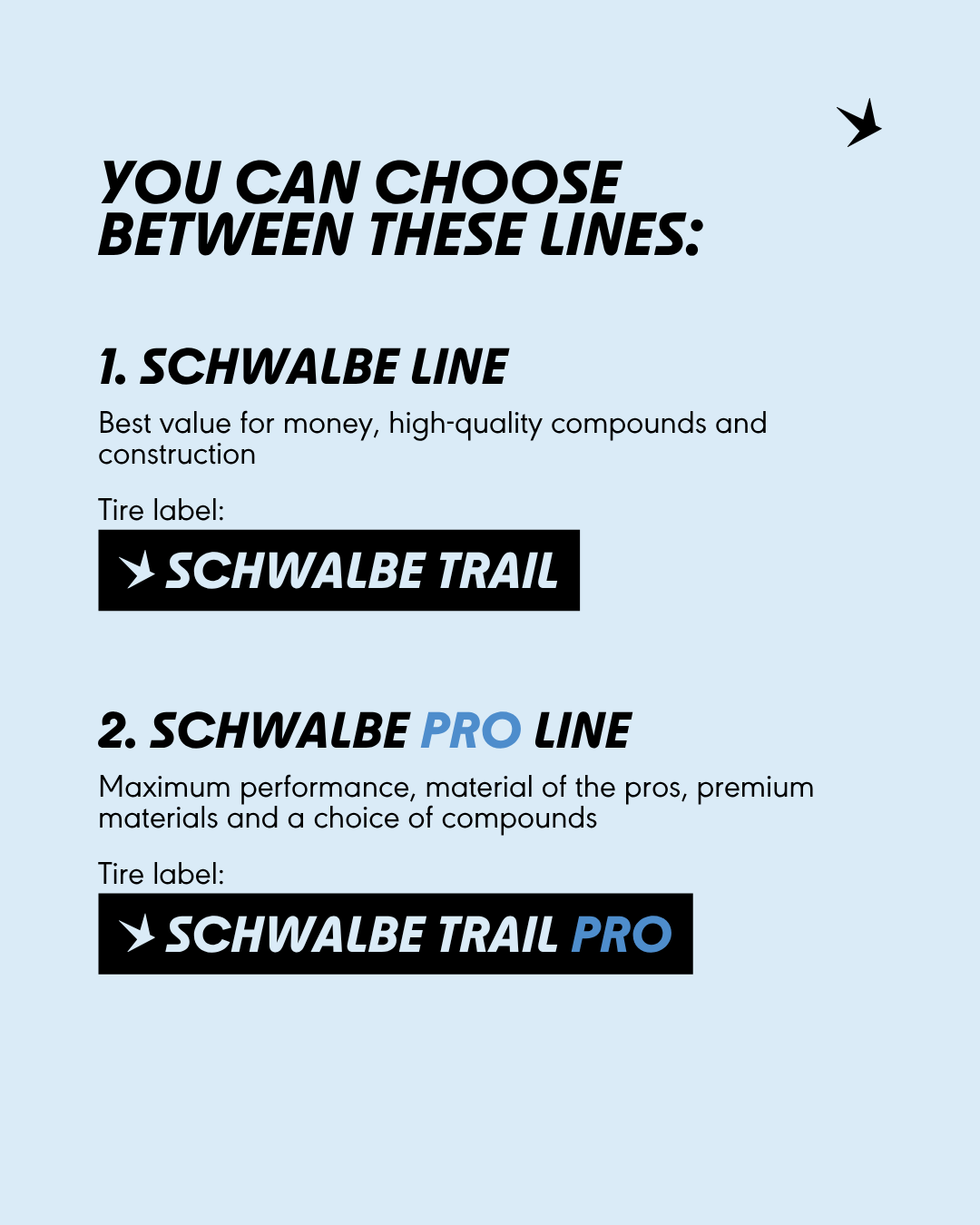 YOU CAN CHOOSE BETWEEN THESE LINES:

1. SCHWALBE LINE

Best value for money, high-quality compounds and construction

Tire label:

SCHWALBE TRAIL

2. SCHWALBE PRO LINE

Maximum performance, material of the pros, premium materials and a choice of compounds

Tire label:

SCHWALBE TRAIL PRO